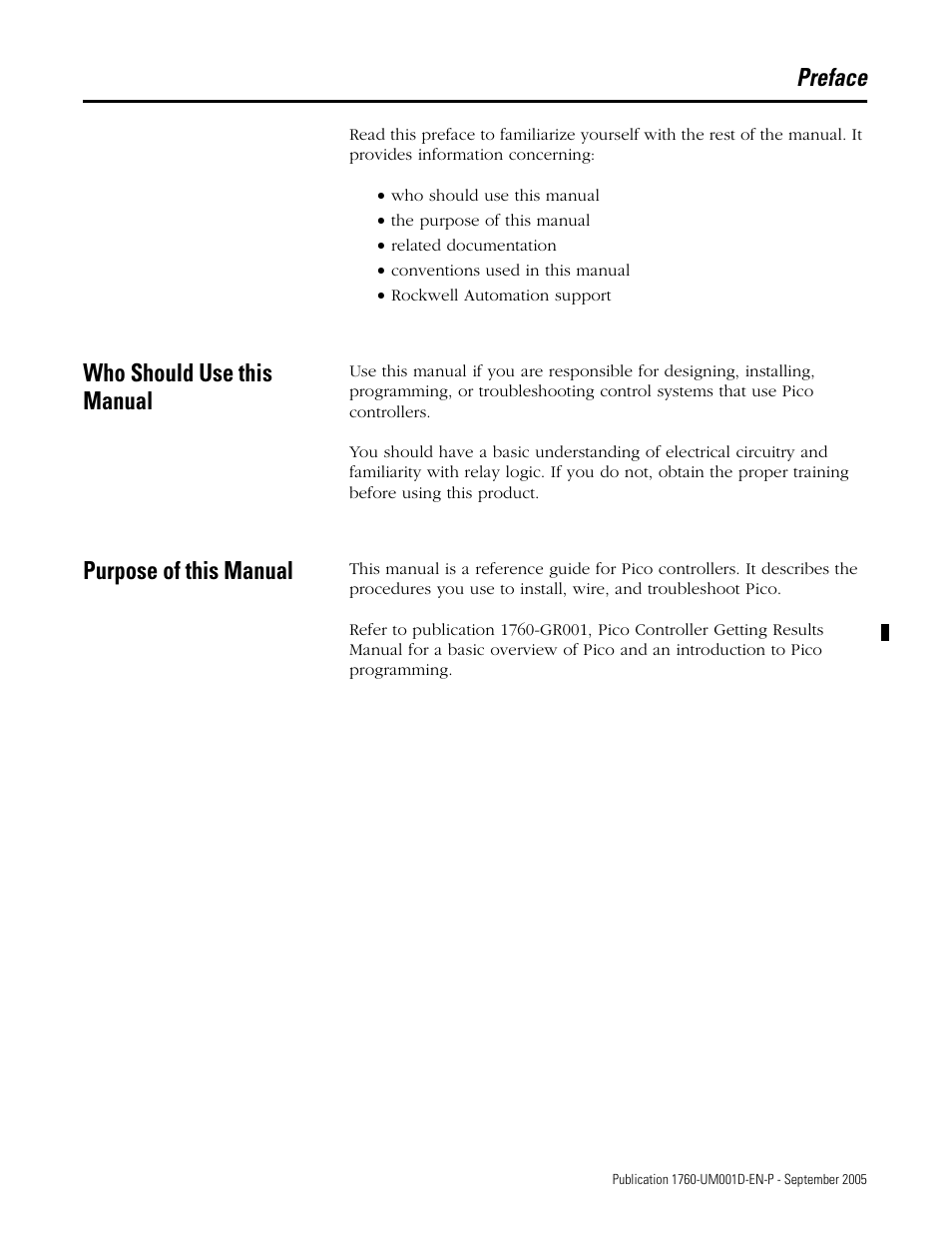 Preface

Read this preface to familiarize yourself with the rest of the manual. It provides information concerning:

• who should use this manual
• the purpose of this manual
• related documentation
• conventions used in this manual
• Rockwell Automation support

Who Should Use this Manual

Use this manual if you are responsible for designing, installing, programming, or troubleshooting control systems that use Pico controllers.

You should have a basic understanding of electrical circuitry and familiarity with relay logic. If you do not, obtain the proper training before using this product.

Purpose of this Manual

This manual is a reference guide for Pico controllers. It describes the procedures you use to install, wire, and troubleshoot Pico.

Refer to publication 1760-GR001, Pico Controller Getting Results Manual for a basic overview of Pico and an introduction to Pico programming.

Publication 1760-UM001D-EN-P - September 2005